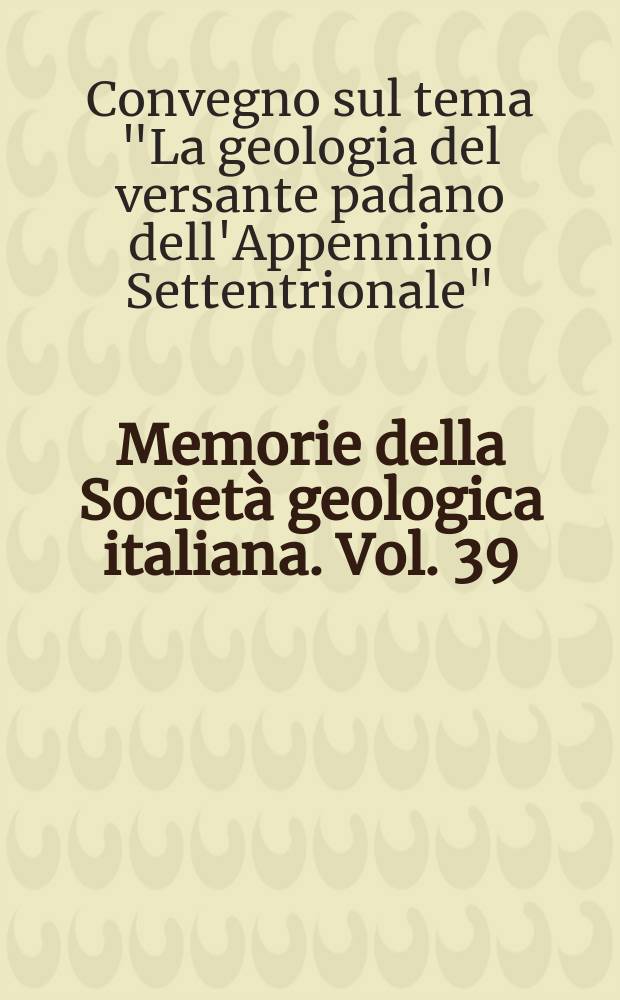 Convegno sul tema "La geologia del versante padano dell'Appennino Settentrionale"

Memorie della Società geologica italiana. Vol. 39